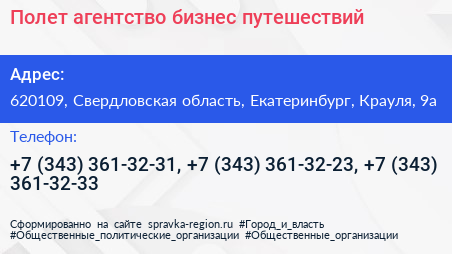 Полет агентство бизнес путешествий

Адрес:

620109, Свердловская область, Екатеринбург, Крауля, 9а

Телефон:

+7 (343) 361-32-31, +7 (343) 361-32-23, +7 (343) 361-32-33

Сформированно на сайте spravka-region.ru #Город_и_власть #Общественные_политические_организации #Общественные_организации